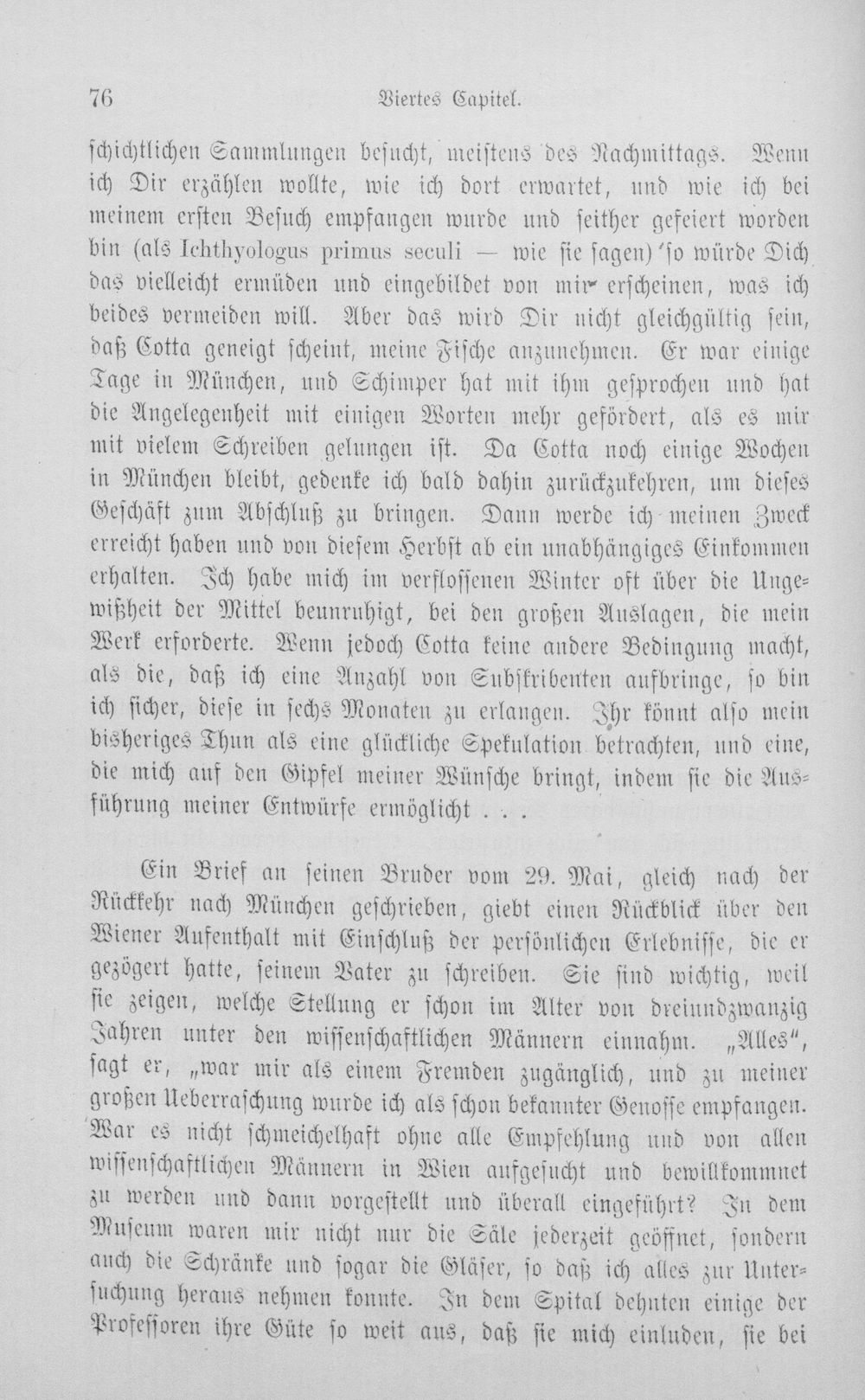 76 Viertes Capitel.

schichtlichen Sammlungen besucht, meistens des Nachmittags. Wenn ich Dir erzählen wollte, wie ich dort erwartet, und wie ich bei meinem ersten Besuch empfangen wurde und seither gefeiert worden bin (als Ichthyologus primus seculi — wie sie sagen) so würde Dich das vielleicht ermüden und eingebildet von mir erscheinen, was ich beides vermeiden will. Aber das wird Dir nicht gleichgültig sein, daß Cotta geneigt scheint, meine Fische anzunehmen. Er war einige Tage in München, und Schimper hat mit ihm gesprochen und hat die Angelegenheit mit einigen Worten mehr gefördert, als es mir mit vielem Schreiben gelungen ist. Da Cotta noch einige Wochen in München bleibt, gedenke ich bald dahin zurückzukehren, um dieses Geschäft zum Abschluß zu bringen. Dann werde ich meinen Zweck erreicht haben und von diesem Herbst ab ein unabhängiges Einkommen erhalten. Ich habe mich im verflossenen Winter oft über die Ungewißheit der Mittel beunruhigt, bei den großen Auslagen, die mein Werk erforderte. Wenn jedoch Cotta keine andere Bedingung macht, als die, daß ich eine Anzahl von Subskribenten aufbringe, so bin ich sicher, diese in sechs Monaten zu erlangen. Ihr könnt also mein bisheriges Thun als eine glückliche Spekulation betrachten, und eine, die mich auf den Gipfel meiner Wünsche bringt, indem sie die Ausführung meiner Entwürfe ermöglicht . . .

Ein Brief an seinen Bruder vom 29. Mai, gleich nach der Rückkehr nach München geschrieben, giebt einen Rückblick über den Wiener Aufenthalt mit Einschluß der persönlichen Erlebnisse, die er gezögert hatte, seinem Vater zu schreiben. Sie sind wichtig, weil sie zeigen, welche Stellung er schon im Alter von dreiundzwanzig Jahren unter den wissenschaftlichen Männern einnahm. „Alles", sagt er, „war mir als einem Fremden zugänglich, und zu meiner großen Ueberraschung wurde ich als schon bekannter Genosse empfangen. War es nicht schmeichelhaft ohne alle Empfehlung und von allen wissenschaftlichen Männern in Wien aufgesucht und bewillkommnet zu werden und dann vorgestellt und überall eingeführt? In dem Museum waren mir nicht nur die Säle jederzeit geöffnet, sondern auch die Schränke und sogar die Gläser, so daß ich alles zur Untersuchung heraus nehmen konnte. In dem Spital dehnten einige der Professoren ihre Güte so weit aus, daß sie mich einluden, sie bei